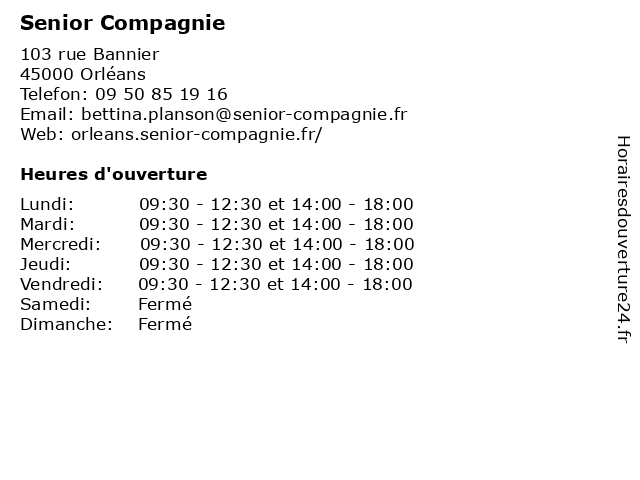 Senior Compagnie

103 rue Bannier
45000 Orléans
Telefon: 09 50 85 19 16
Email: bettina.planson@senior-compagnie.fr
Web: orleans.senior-compagnie.fr/

Heures d'ouverture

| | |
|---|---|
| Lundi: | 09:30 - 12:30 et 14:00 - 18:00 |
| Mardi: | 09:30 - 12:30 et 14:00 - 18:00 |
| Mercredi: | 09:30 - 12:30 et 14:00 - 18:00 |
| Jeudi: | 09:30 - 12:30 et 14:00 - 18:00 |
| Vendredi: | 09:30 - 12:30 et 14:00 - 18:00 |
| Samedi: | Fermé |
| Dimanche: | Fermé |

Horairesdouverture24.fr